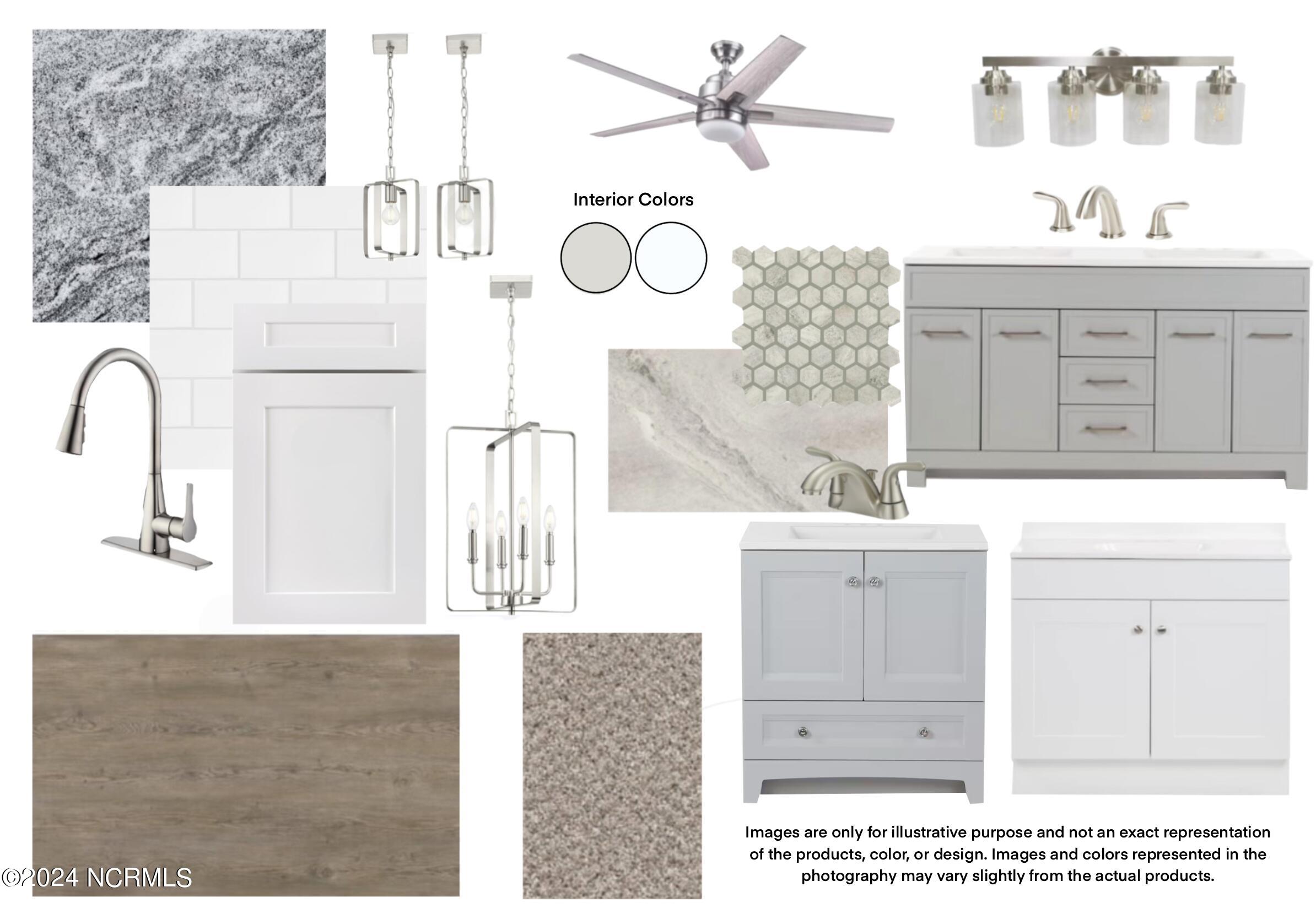 Interior Colors

Images are only for illustrative purpose and not an exact representation of the products, color, or design. Images and colors represented in the photography may vary slightly from the actual products.

©2024 NCRMLS